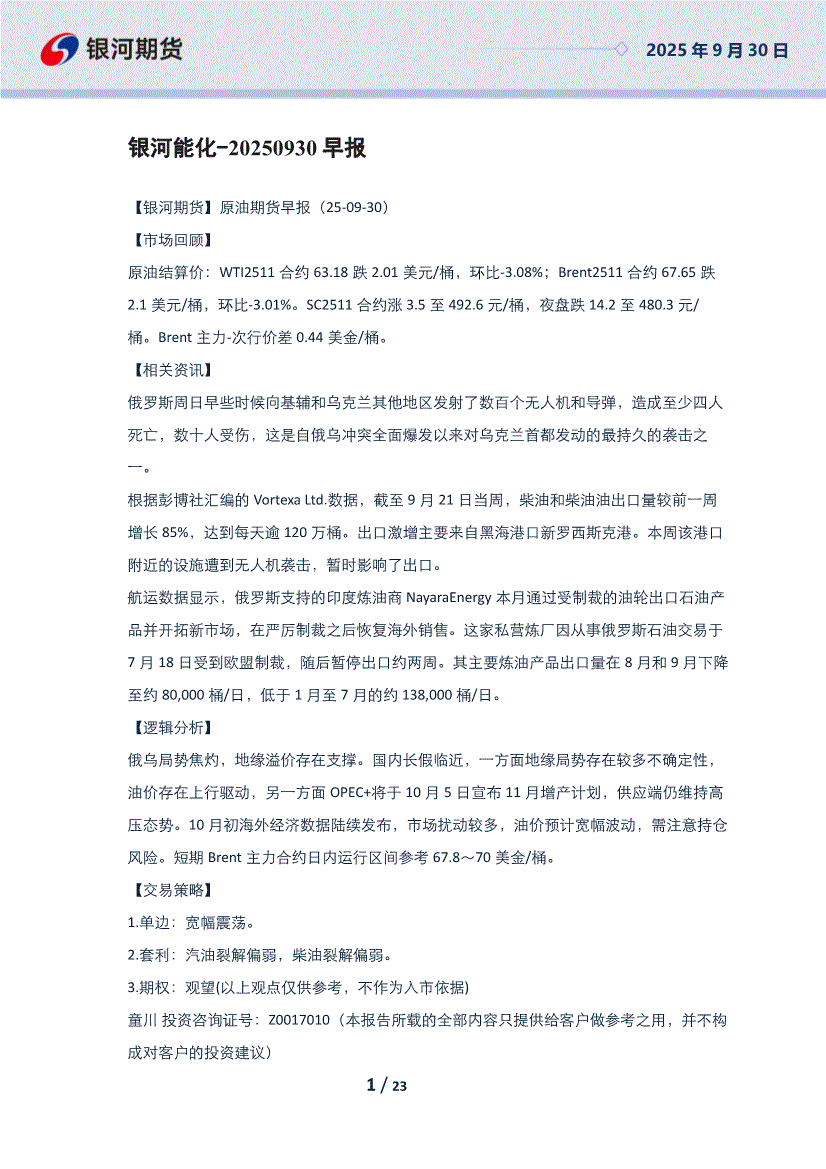 银河期货

2025 年 9 月 30 日

银河能化-20250930 早报

【银河期货】原油期货早报（25-09-30）

【市场回顾】

原油结算价：WTI2511 合约 63.18 跌 2.01 美元/桶，环比-3.08%；Brent2511 合约 67.65 跌 2.1 美元/桶，环比-3.01%。SC2511 合约涨 3.5 至 492.6 元/桶，夜盘跌 14.2 至 480.3 元/桶。Brent 主力-次行价差 0.44 美金/桶。

【相关资讯】

俄罗斯周日早些时候向基辅和乌克兰其他地区发射了数百个无人机和导弹，造成至少四人死亡，数十人受伤，这是自俄乌冲突全面爆发以来对乌克兰首都发动的最持久的袭击之一。

根据彭博社汇编的 Vortexa Ltd.数据，截至 9 月 21 日当周，柴油和柴油油出口量较前一周增长 85%，达到每天逾 120 万桶。出口激增主要来自黑海港口新罗西斯克港。本周该港口附近的设施遭到无人机袭击，暂时影响了出口。

航运数据显示，俄罗斯支持的印度炼油商 NayaraEnergy 本月通过受制裁的油轮出口石油产品并开拓新市场，在严厉制裁之后恢复海外销售。这家私营炼厂因从事俄罗斯石油交易于 7 月 18 日受到欧盟制裁，随后暂停出口约两周。其主要炼油产品出口量在 8 月和 9 月下降至约 80,000 桶/日，低于 1 月至 7 月的约 138,000 桶/日。

【逻辑分析】

俄乌局势焦灼，地缘溢价存在支撑。国内长假临近，一方面地缘局势存在较多不确定性，油价存在上行驱动，另一方面 OPEC+将于 10 月 5 日宣布 11 月增产计划，供应端仍维持高压态势。10 月初海外经济数据陆续发布，市场扰动较多，油价预计宽幅波动，需注意持仓风险。短期 Brent 主力合约日内运行区间参考 67.8～70 美金/桶。

【交易策略】

1.单边：宽幅震荡。

2.套利：汽油裂解偏弱，柴油裂解偏弱。

3.期权：观望(以上观点仅供参考，不作为入市依据)

童川 投资咨询证号：Z0017010（本报告所载的全部内容只提供给客户做参考之用，并不构成对客户的投资建议）

1 / 23